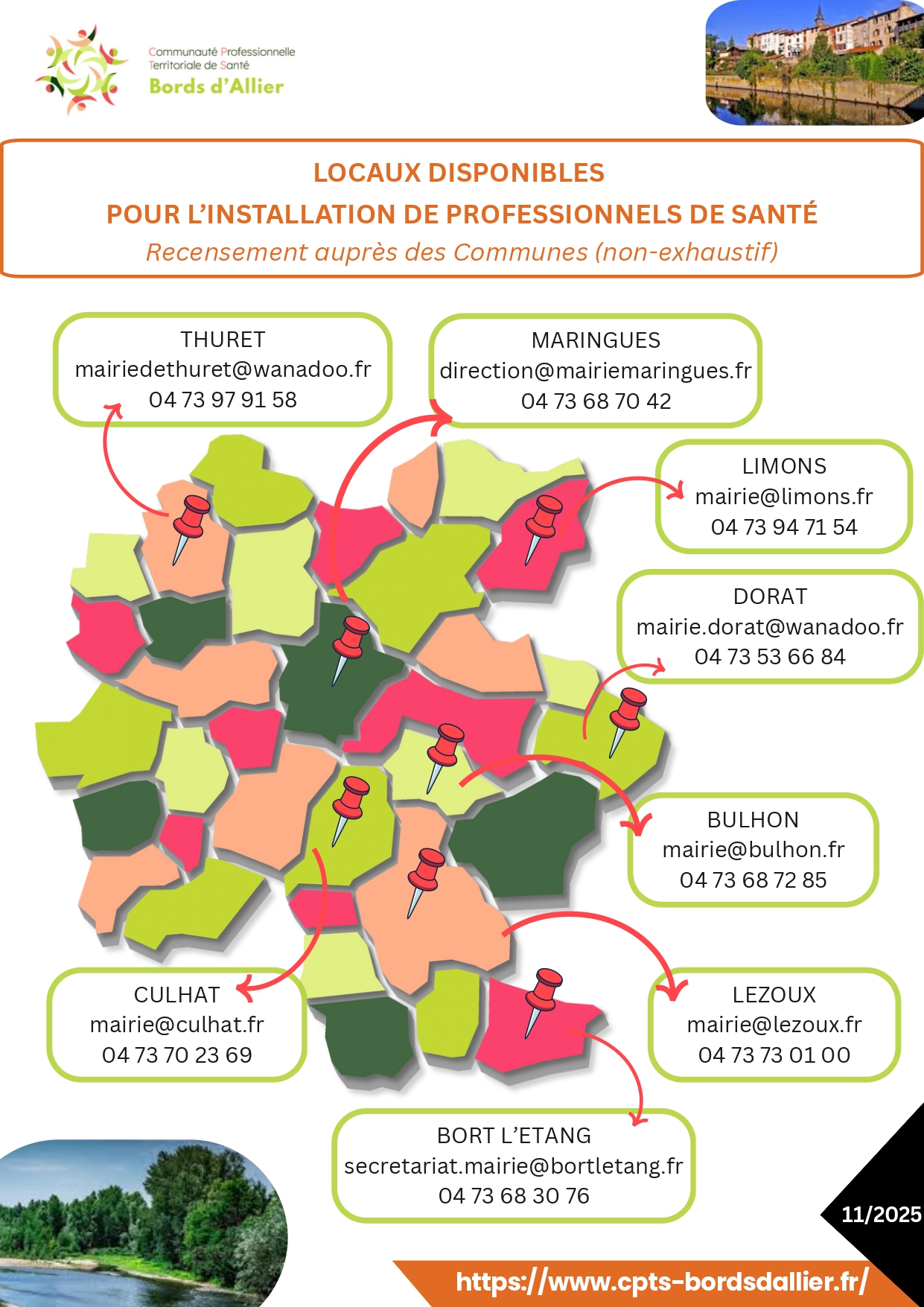 Communauté Professionnelle
Territoriale de Santé
Bords d'Allier

LOCAUX DISPONIBLES
POUR L'INSTALLATION DE PROFESSIONNELS DE SANTÉ
Recensement auprès des Communes (non-exhaustif)

THURET
mairiedethuret@wanadoo.fr
04 73 97 91 58

MARINGUES
direction@mairiemaringues.fr
04 73 68 70 42

LIMONS
mairie@limons.fr
04 73 94 71 54

DORAT
mairie.dorat@wanadoo.fr
04 73 53 66 84

BULHON
mairie@bulhon.fr
04 73 68 72 85

CULHAT
mairie@culhat.fr
04 73 70 23 69

LEZOUX
mairie@lezoux.fr
04 73 73 01 00

BORT L'ETANG
secretariat.mairie@bortletang.fr
04 73 68 30 76

11/2025

https://www.cpts-bordsdallier.fr/